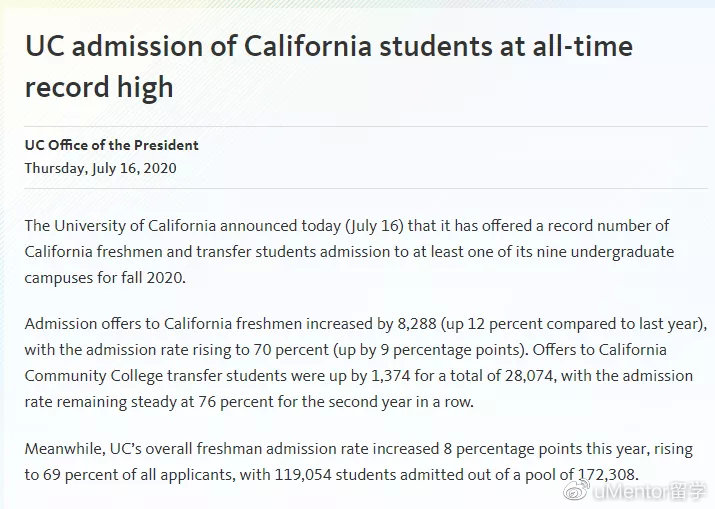 UC admission of California students at all-time record high

UC Office of the President
Thursday, July 16, 2020

The University of California announced today (July 16) that it has offered a record number of California freshmen and transfer students admission to at least one of its nine undergraduate campuses for fall 2020.

Admission offers to California freshmen increased by 8,288 (up 12 percent compared to last year), with the admission rate rising to 70 percent (up by 9 percentage points). Offers to California Community College transfer students were up by 1,374 for a total of 28,074, with the admission rate remaining steady at 76 percent for the second year in a row.

Meanwhile, UC's overall freshman admission rate increased 8 percentage points this year, rising to 69 percent of all applicants, with 119,054 students admitted out of a pool of 172,308.

uMentor留学